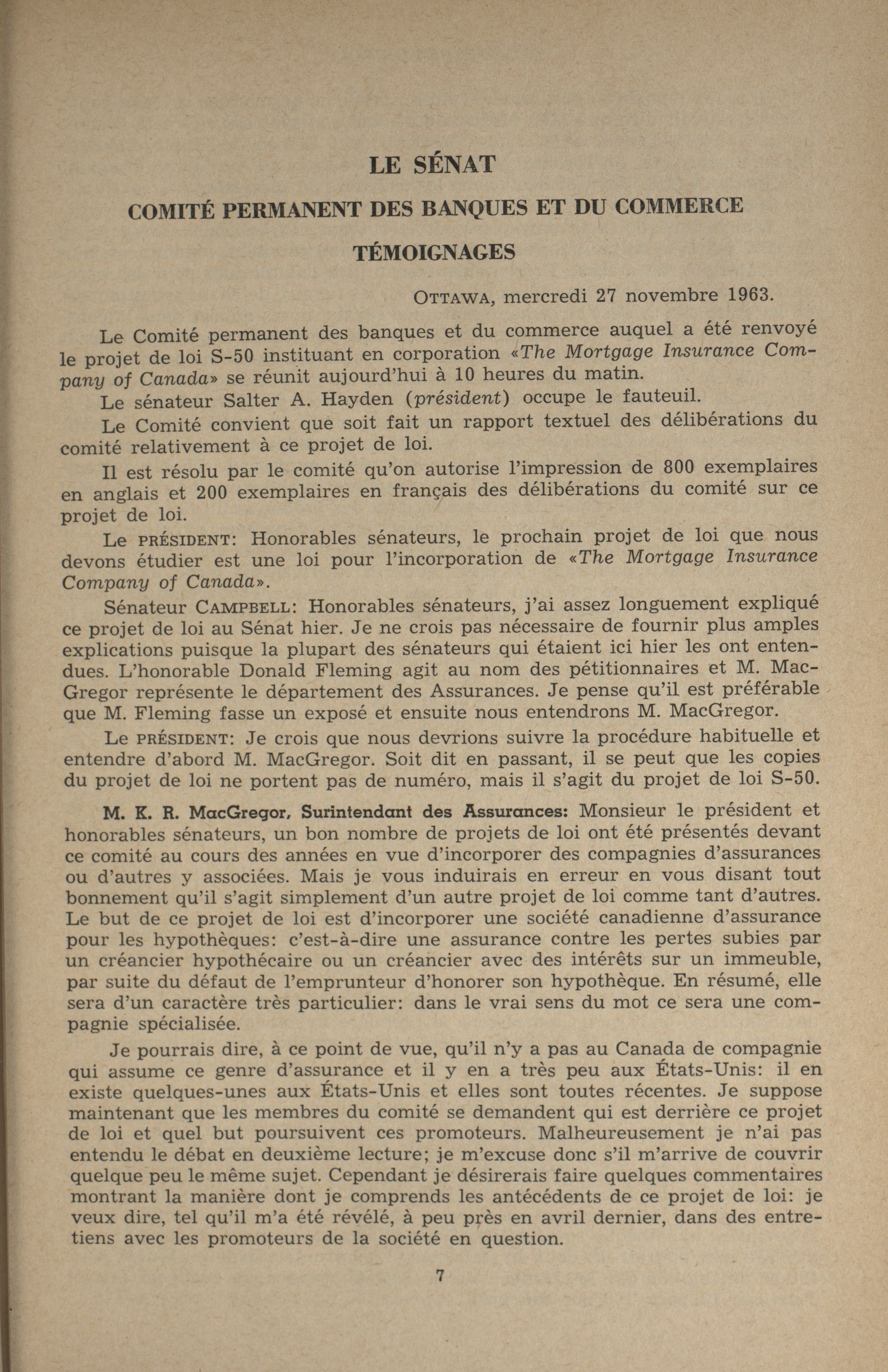 LE SÉNAT

COMITÉ PERMANENT DES BANQUES ET DU COMMERCE

TÉMOIGNAGES

OTTAWA, mercredi 27 novembre 1963.

Le Comité permanent des banques et du commerce auquel a été renvoyé le projet de loi S-50 instituant en corporation «The Mortgage Insurance Company of Canada» se réunit aujourd'hui à 10 heures du matin.

Le sénateur Salter A. Hayden (président) occupe le fauteuil.

Le Comité convient que soit fait un rapport textuel des délibérations du comité relativement à ce projet de loi.

Il est résolu par le comité qu'on autorise l'impression de 800 exemplaires en anglais et 200 exemplaires en français des délibérations du comité sur ce projet de loi.

Le PRÉSIDENT: Honorables sénateurs, le prochain projet de loi que nous devons étudier est une loi pour l'incorporation de «The Mortgage Insurance Company of Canada».

Sénateur CAMPBELL: Honorables sénateurs, j'ai assez longuement expliqué ce projet de loi au Sénat hier. Je ne crois pas nécessaire de fournir plus amples explications puisque la plupart des sénateurs qui étaient ici hier les ont entendues. L'honorable Donald Fleming agit au nom des pétitionnaires et M. MacGregor représente le département des Assurances. Je pense qu'il est préférable que M. Fleming fasse un exposé et ensuite nous entendrons M. MacGregor.

Le PRÉSIDENT: Je crois que nous devrions suivre la procédure habituelle et entendre d'abord M. MacGregor. Soit dit en passant, il se peut que les copies du projet de loi ne portent pas de numéro, mais il s'agit du projet de loi S-50.

M. K. R. MacGregor, Surintendant des Assurances: Monsieur le président et honorables sénateurs, un bon nombre de projets de loi ont été présentés devant ce comité au cours des années en vue d'incorporer des compagnies d'assurances ou d'autres y associées. Mais je vous induirais en erreur en vous disant tout bonnement qu'il s'agit simplement d'un autre projet de loi comme tant d'autres. Le but de ce projet de loi est d'incorporer une société canadienne d'assurance pour les hypothèques: c'est-à-dire une assurance contre les pertes subies par un créancier hypothécaire ou un créancier avec des intérêts sur un immeuble, par suite du défaut de l'emprunteur d'honorer son hypothèque. En résumé, elle sera d'un caractère très particulier: dans le vrai sens du mot ce sera une compagnie spécialisée.

Je pourrais dire, à ce point de vue, qu'il n'y a pas au Canada de compagnie qui assume ce genre d'assurance et il y en a très peu aux États-Unis: il en existe quelques-unes aux États-Unis et elles sont toutes récentes. Je suppose maintenant que les membres du comité se demandent qui est derrière ce projet de loi et quel but poursuivent ces promoteurs. Malheureusement je n'ai pas entendu le débat en deuxième lecture; je m'excuse donc s'il m'arrive de couvrir quelque peu le même sujet. Cependant je désirerais faire quelques commentaires montrant la manière dont je comprends les antécédents de ce projet de loi: je veux dire, tel qu'il m'a été révélé, à peu près en avril dernier, dans des entretiens avec les promoteurs de la société en question.

7